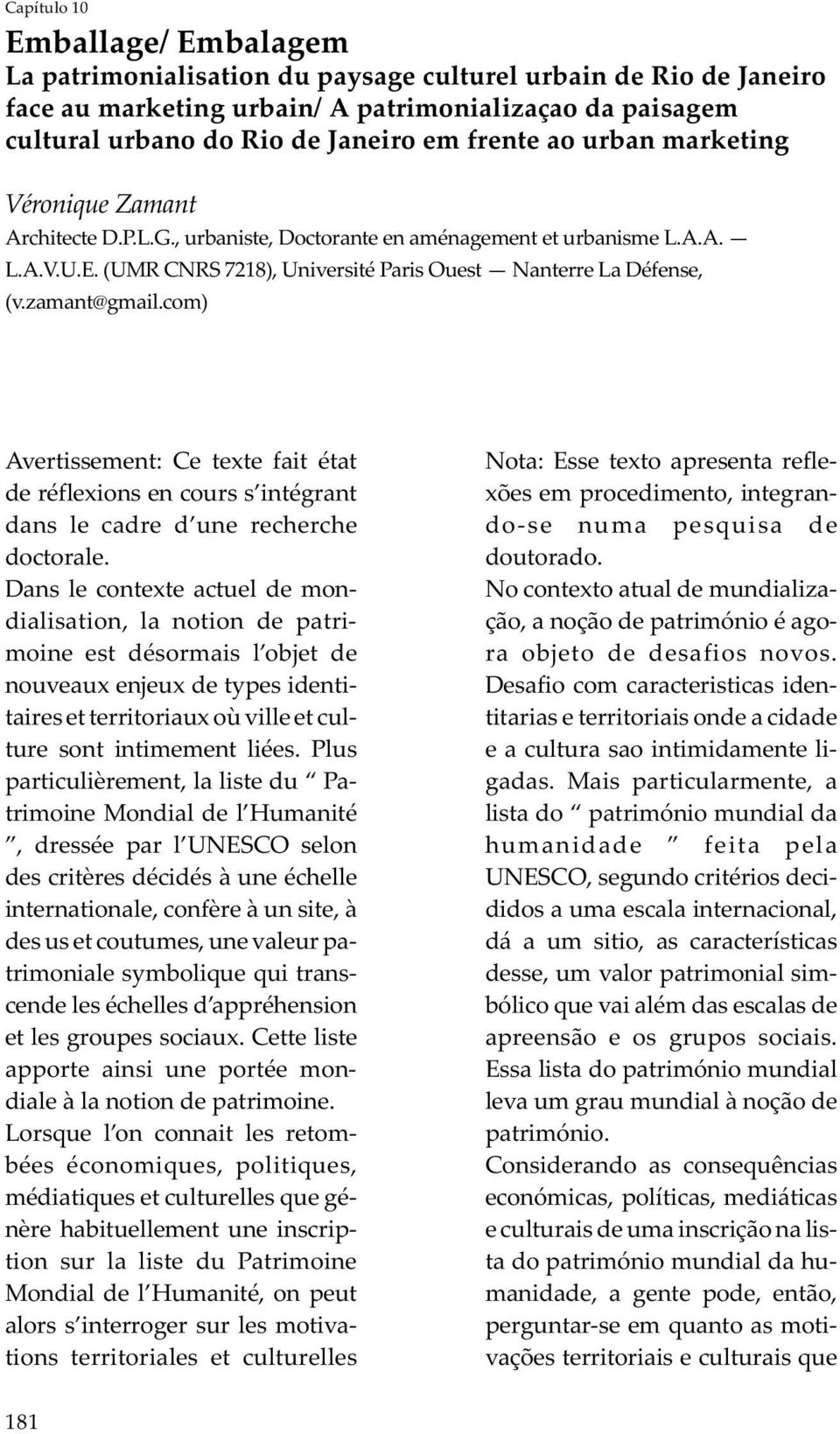 Capítulo 10

Emballage/ Embalagem

La patrimonialisation du paysage culturel urbain de Rio de Janeiro face au marketing urbain/ A patrimonializaçao da paisagem cultural urbano do Rio de Janeiro em frente ao urban marketing

Véronique Zamant

Architecte D.P.L.G., urbaniste, Doctorante en aménagement et urbanisme L.A.A. — L.A.V.U.E. (UMR CNRS 7218), Université Paris Ouest — Nanterre La Défense, (v.zamant@gmail.com)

Avertissement: Ce texte fait état de réflexions en cours s'intégrant dans le cadre d'une recherche doctorale.

Dans le contexte actuel de mondialisation, la notion de patrimoine est désormais l'objet de nouveaux enjeux de types identitaires et territoriaux où ville et culture sont intimement liées. Plus particulièrement, la liste du " Patrimoine Mondial de l'Humanité ", dressée par l'UNESCO selon des critères décidés à une échelle internationale, confère à un site, à des us et coutumes, une valeur patrimoniale symbolique qui transcende les échelles d'appréhension et les groupes sociaux. Cette liste apporte ainsi une portée mondiale à la notion de patrimoine.

Lorsque l'on connait les retombées économiques, politiques, médiatiques et culturelles que génère habituellement une inscription sur la liste du Patrimoine Mondial de l'Humanité, on peut alors s'interroger sur les motivations territoriales et culturelles

Nota: Esse texto apresenta reflexões em procedimento, integrando-se numa pesquisa de doutorado.

No contexto atual de mundialização, a noção de património é agora objeto de desafios novos. Desafio com caracteristicas identitarias e territoriais onde a cidade e a cultura sao intimidamente ligadas. Mais particularmente, a lista do " património mundial da humanidade " feita pela UNESCO, segundo critérios decididos a uma escala internacional, dá a um sitio, as características desse, um valor patrimonial simbólico que vai além das escalas de apreensão e os grupos sociais. Essa lista do património mundial leva um grau mundial à noção de património.

Considerando as consequências económicas, políticas, mediáticas e culturais de uma inscrição na lista do património mundial da humanidade, a gente pode, então, perguntar-se em quanto as motivações territoriais e culturais que

181